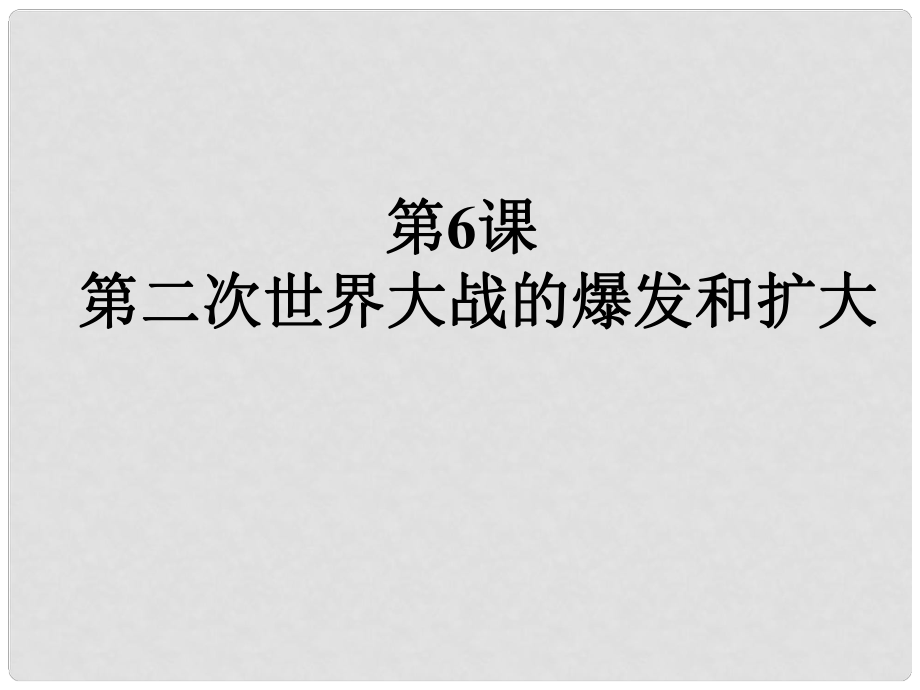 第6课
第二次世界大战的爆发和扩大